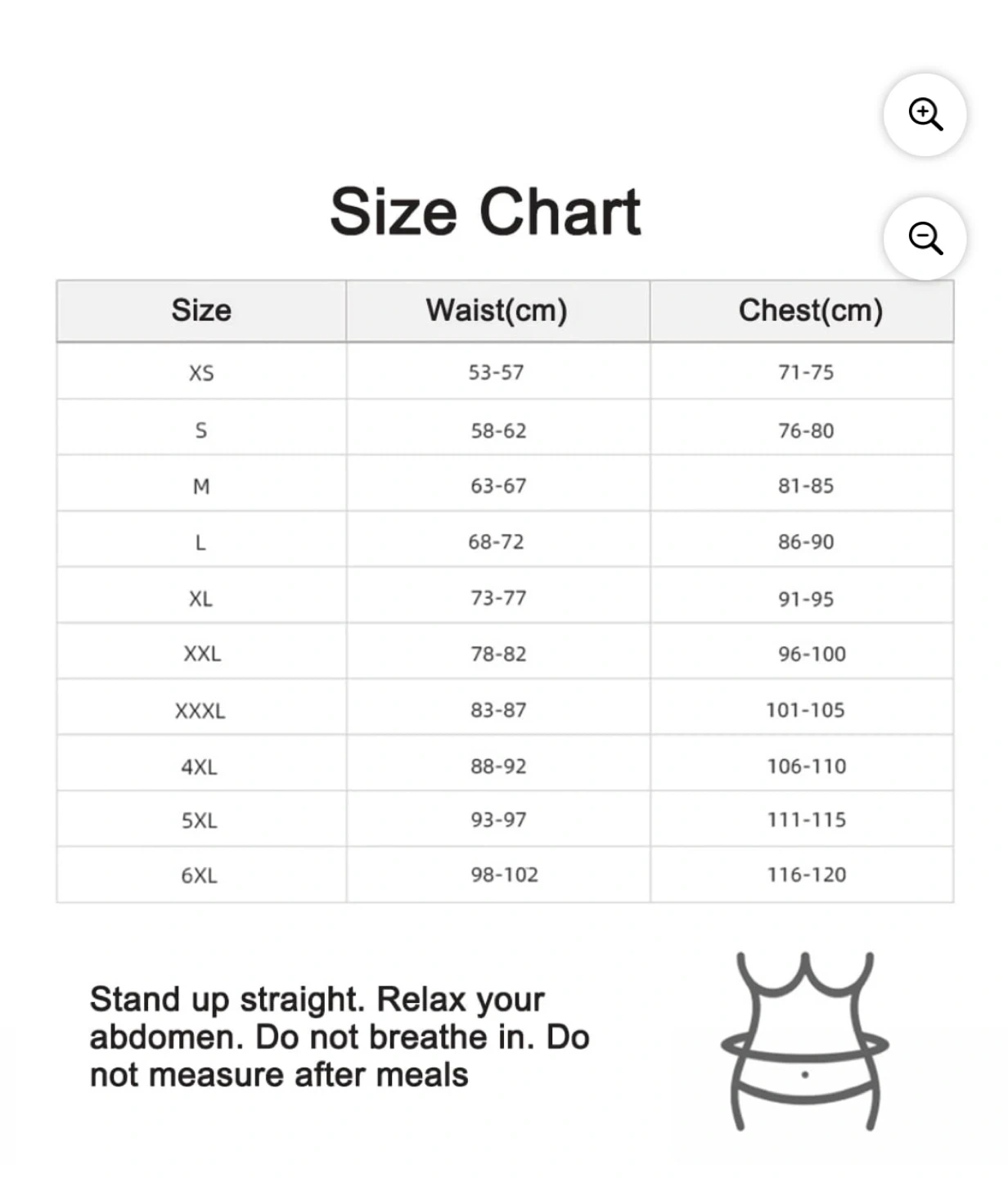 Size Chart

| Size | Waist(cm) | Chest(cm) |
|---|---|---|
| XS | 53-57 | 71-75 |
| S | 58-62 | 76-80 |
| M | 63-67 | 81-85 |
| L | 68-72 | 86-90 |
| XL | 73-77 | 91-95 |
| XXL | 78-82 | 96-100 |
| XXXL | 83-87 | 101-105 |
| 4XL | 88-92 | 106-110 |
| 5XL | 93-97 | 111-115 |
| 6XL | 98-102 | 116-120 |

Stand up straight. Relax your abdomen. Do not breathe in. Do not measure after meals